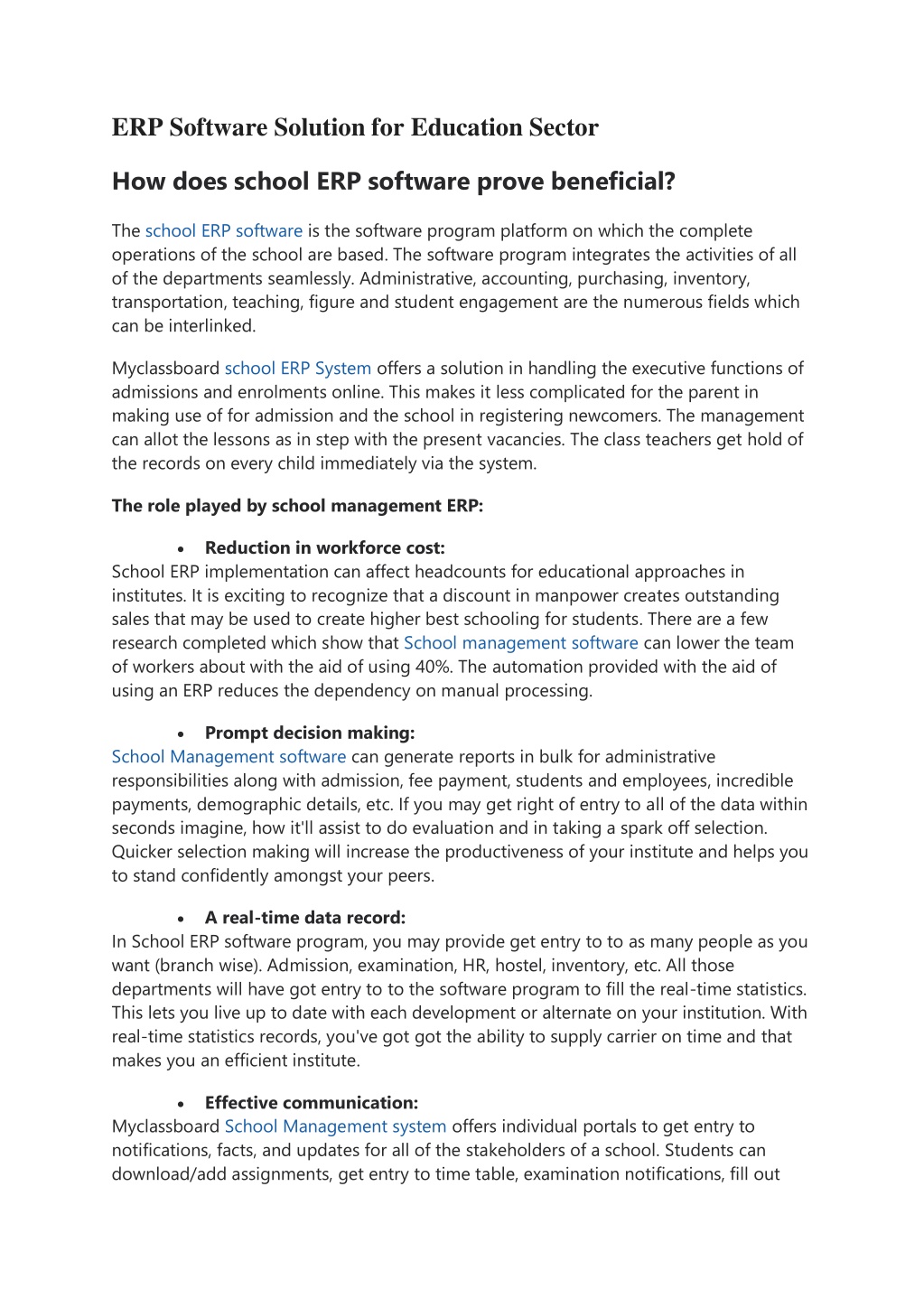 ERP Software Solution for Education Sector

How does school ERP software prove beneficial?

The school ERP software is the software program platform on which the complete operations of the school are based. The software program integrates the activities of all of the departments seamlessly. Administrative, accounting, purchasing, inventory, transportation, teaching, figure and student engagement are the numerous fields which can be interlinked.

Myclassboard school ERP System offers a solution in handling the executive functions of admissions and enrolments online. This makes it less complicated for the parent in making use of for admission and the school in registering newcomers. The management can allot the lessons as in step with the present vacancies. The class teachers get hold of the records on every child immediately via the system.

The role played by school management ERP:

• Reduction in workforce cost:
School ERP implementation can affect headcounts for educational approaches in institutes. It is exciting to recognize that a discount in manpower creates outstanding sales that may be used to create higher best schooling for students. There are a few research completed which show that School management software can lower the team of workers about with the aid of using 40%. The automation provided with the aid of using an ERP reduces the dependency on manual processing.

• Prompt decision making:
School Management software can generate reports in bulk for administrative responsibilities along with admission, fee payment, students and employees, incredible payments, demographic details, etc. If you may get right of entry to all of the data within seconds imagine, how it'll assist to do evaluation and in taking a spark off selection. Quicker selection making will increase the productiveness of your institute and helps you to stand confidently amongst your peers.

• A real-time data record:
In School ERP software program, you may provide get entry to to as many people as you want (branch wise). Admission, examination, HR, hostel, inventory, etc. All those departments will have got entry to to the software program to fill the real-time statistics. This lets you live up to date with each development or alternate on your institution. With real-time statistics records, you've got got the ability to supply carrier on time and that makes you an efficient institute.

• Effective communication:
Myclassboard School Management system offers individual portals to get entry to notifications, facts, and updates for all of the stakeholders of a school. Students can download/add assignments, get entry to time table, examination notifications, fill out